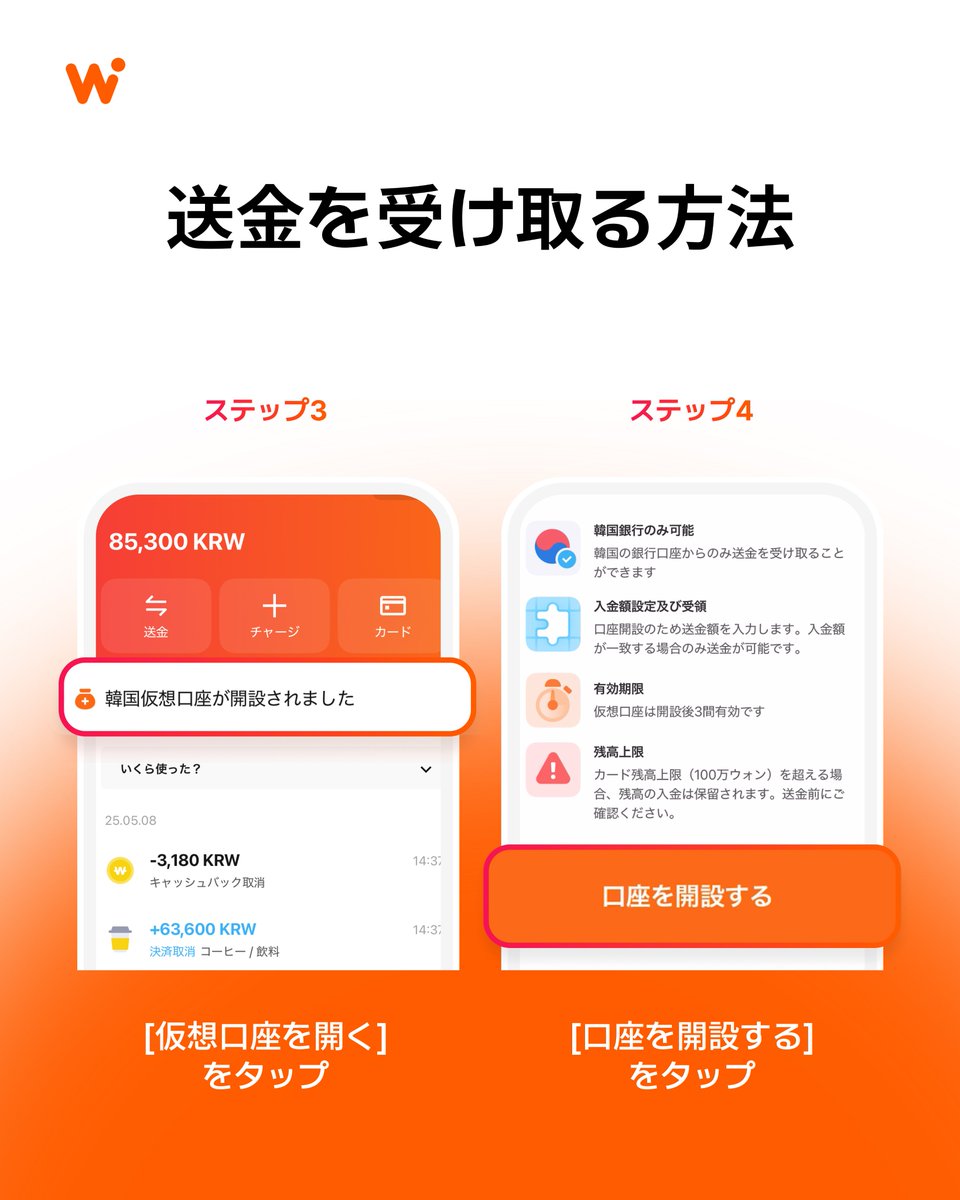 送金を受け取る方法

ステップ3

85,300 KRW

送金
チャージ
カード

韓国仮想口座が開設されました

いくら使った？

25.05.08

-3,180 KRW
キャッシュバック取消
14:37

+63,600 KRW
決済取消 コーヒー / 飲料
14:37

[仮想口座を開く]
をタップ

ステップ4

韓国銀行のみ可能
韓国の銀行口座からのみ送金を受け取ることができます

入金額設定及び受領
口座開設のため送金額を入力します。入金額が一致する場合のみ送金が可能です。

有効期限
仮想口座は開設後3間有効です

残高上限
カード残高上限（100万ウォン）を超える場合、残高の入金は保留されます。送金前にご確認ください。

口座を開設する

[口座を開設する]
をタップ